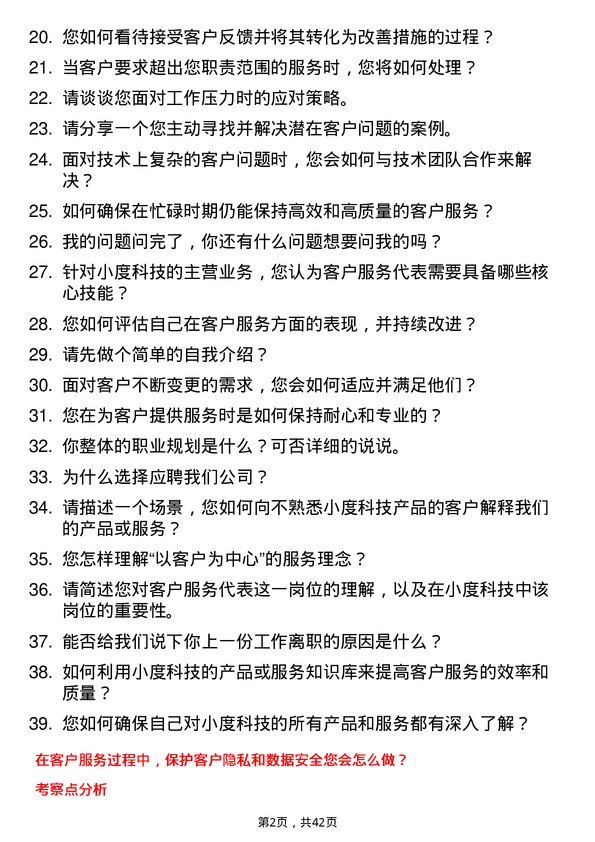 20. 您如何看待接受客户反馈并将其转化为改善措施的过程？

21. 当客户要求超出您职责范围的服务时，您将如何处理？

22. 请谈谈您面对工作压力时的应对策略。

23. 请分享一个您主动寻找并解决潜在客户问题的案例。

24. 面对技术上复杂的客户问题时，您会如何与技术团队合作来解决？

25. 如何确保在忙碌时期仍能保持高效和高质量的客户服务？

26. 我的问题问完了，你还有什么问题想要问我的吗？

27. 针对小度科技的主营业务，您认为客户服务代表需要具备哪些核心技能？

28. 您如何评估自己在客户服务方面的表现，并持续改进？

29. 请先做个简单的自我介绍？

30. 面对客户不断变更的需求，您会如何适应并满足他们？

31. 您在为客户提供服务时是如何保持耐心和专业的？

32. 你整体的职业规划是什么？可否详细的说说。

33. 为什么选择应聘我们公司？

34. 请描述一个场景，您如何向不熟悉小度科技产品的客户解释我们的产品或服务？

35. 您怎样理解“以客户为中心”的服务理念？

36. 请简述您对客户服务代表这一岗位的理解，以及在小度科技中该岗位的重要性。

37. 能否给我们说下你上一份工作离职的原因是什么？

38. 如何利用小度科技的产品或服务知识库来提高客户服务的效率和质量？

39. 您如何确保自己对小度科技的所有产品和服务都有深入了解？

在客户服务过程中，保护客户隐私和数据安全您会怎么做？

考察点分析

第2页，共42页